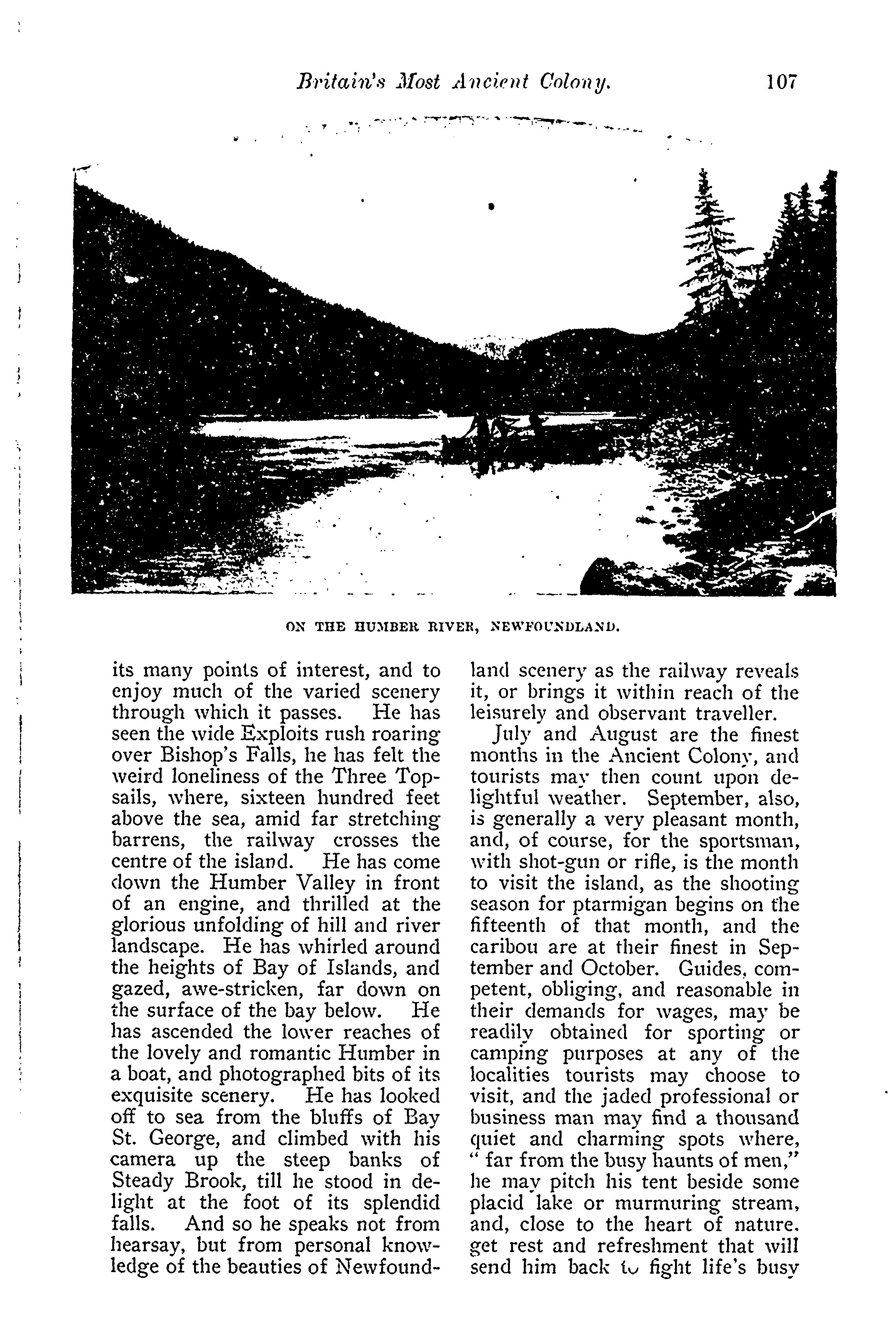 Britain's Most Ancient Colony. 107

ON THE HUMBER RIVER, NEWFOUNDLAND.

its many points of interest, and to enjoy much of the varied scenery through which it passes. He has seen the wide Exploits rush roaring over Bishop's Falls, he has felt the weird loneliness of the Three Topsails, where, sixteen hundred feet above the sea, amid far stretching barrens, the railway crosses the centre of the island. He has come down the Humber Valley in front of an engine, and thrilled at the glorious unfolding of hill and river landscape. He has whirled around the heights of Bay of Islands, and gazed, awe-stricken, far down on the surface of the bay below. He has ascended the lower reaches of the lovely and romantic Humber in a boat, and photographed bits of its exquisite scenery. He has looked off to sea from the bluffs of Bay St. George, and climbed with his camera up the steep banks of Steady Brook, till he stood in delight at the foot of its splendid falls. And so he speaks not from hearsay, but from personal knowledge of the beauties of Newfoundland scenery as the railway reveals it, or brings it within reach of the leisurely and observant traveller.

July and August are the finest months in the Ancient Colony, and tourists may then count upon delightful weather. September, also, is generally a very pleasant month, and, of course, for the sportsman, with shot-gun or rifle, is the month to visit the island, as the shooting season for ptarmigan begins on the fifteenth of that month, and the caribou are at their finest in September and October. Guides, competent, obliging, and reasonable in their demands for wages, may be readily obtained for sporting or camping purposes at any of the localities tourists may choose to visit, and the jaded professional or business man may find a thousand quiet and charming spots where, " far from the busy haunts of men," he may pitch his tent beside some placid lake or murmuring stream, and, close to the heart of nature, get rest and refreshment that will send him back to fight life's busy